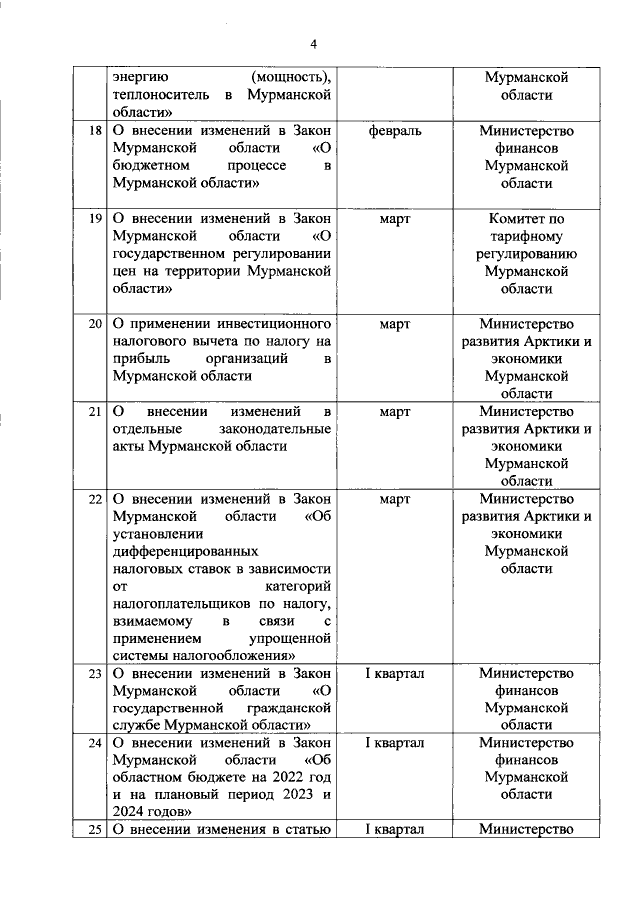 4

| | | | |
|---|---|---|---|
| | энергию (мощность), теплоноситель в Мурманской области» | | Мурманской области |
| 18 | О внесении изменений в Закон Мурманской области «О бюджетном процессе в Мурманской области» | февраль | Министерство финансов Мурманской области |
| 19 | О внесении изменений в Закон Мурманской области «О государственном регулировании цен на территории Мурманской области» | март | Комитет по тарифному регулированию Мурманской области |
| 20 | О применении инвестиционного налогового вычета по налогу на прибыль организаций в Мурманской области | март | Министерство развития Арктики и экономики Мурманской области |
| 21 | О внесении изменений в отдельные законодательные акты Мурманской области | март | Министерство развития Арктики и экономики Мурманской области |
| 22 | О внесении изменений в Закон Мурманской области «Об установлении дифференцированных налоговых ставок в зависимости от категорий налогоплательщиков по налогу, взимаемому в связи с применением упрощенной системы налогообложения» | март | Министерство развития Арктики и экономики Мурманской области |
| 23 | О внесении изменений в Закон Мурманской области «О государственной гражданской службе Мурманской области» | I квартал | Министерство финансов Мурманской области |
| 24 | О внесении изменений в Закон Мурманской области «Об областном бюджете на 2022 год и на плановый период 2023 и 2024 годов» | I квартал | Министерство финансов Мурманской области |
| 25 | О внесении изменения в статью | I квартал | Министерство |